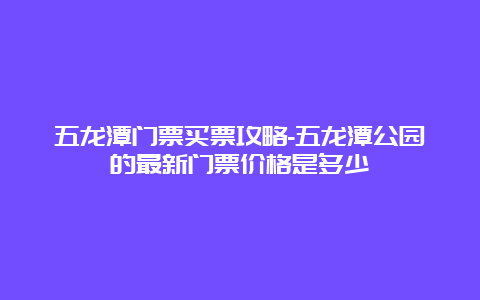 五龙潭门票买票攻略-五龙潭公园的最新门票价格是多少